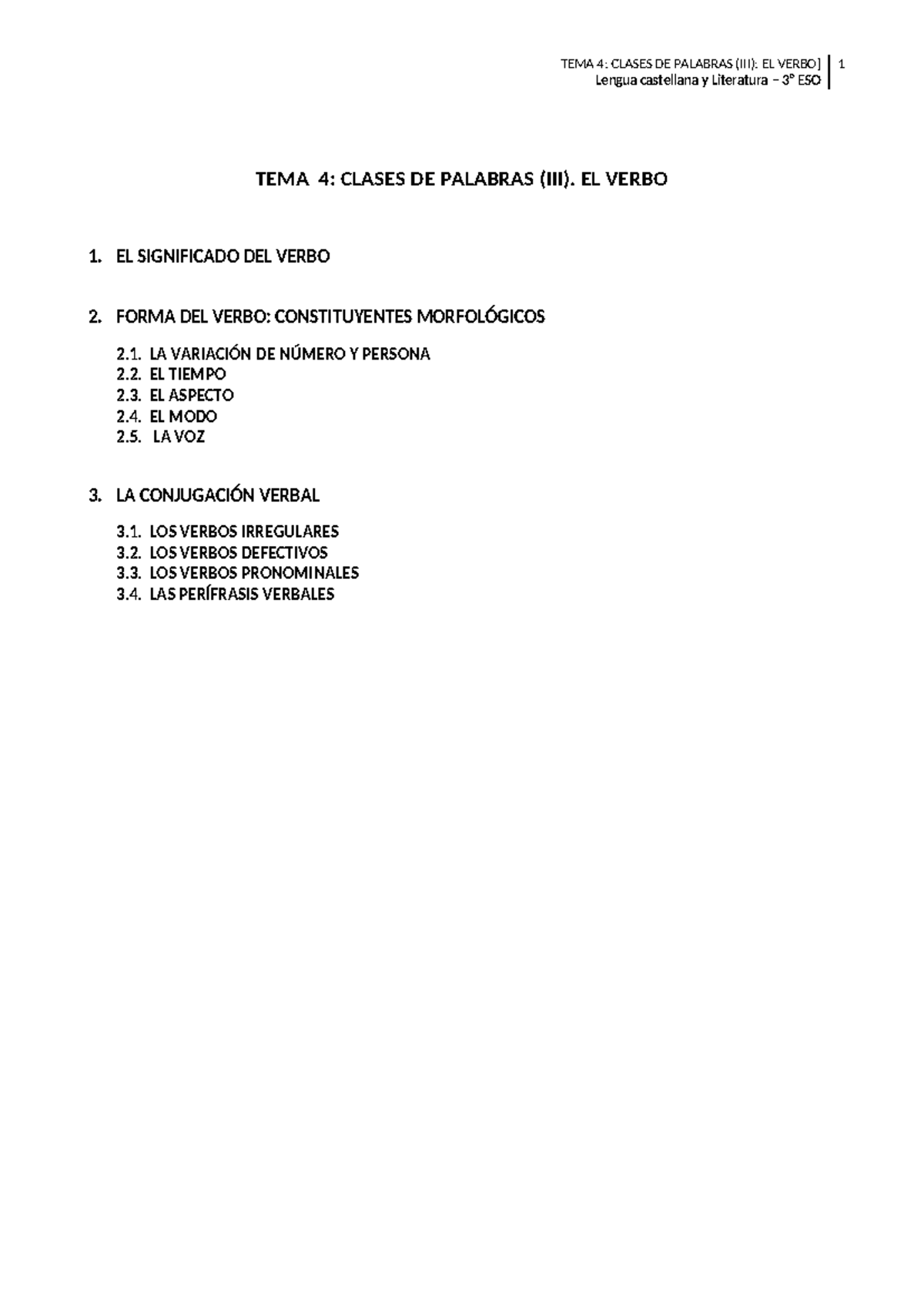 TEMA 4: CLASES DE PALABRAS (III): EL VERBO] 1
Lengua castellana y Literatura – 3º ESO

TEMA 4: CLASES DE PALABRAS (III). EL VERBO

1. EL SIGNIFICADO DEL VERBO

2. FORMA DEL VERBO: CONSTITUYENTES MORFOLÓGICOS

2.1. LA VARIACIÓN DE NÚMERO Y PERSONA
2.2. EL TIEMPO
2.3. EL ASPECTO
2.4. EL MODO
2.5. LA VOZ

3. LA CONJUGACIÓN VERBAL

3.1. LOS VERBOS IRREGULARES
3.2. LOS VERBOS DEFECTIVOS
3.3. LOS VERBOS PRONOMINALES
3.4. LAS PERÍFRASIS VERBALES